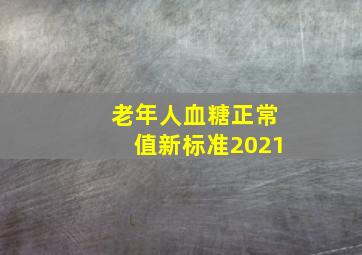 老年人血糖正常值新标准2021